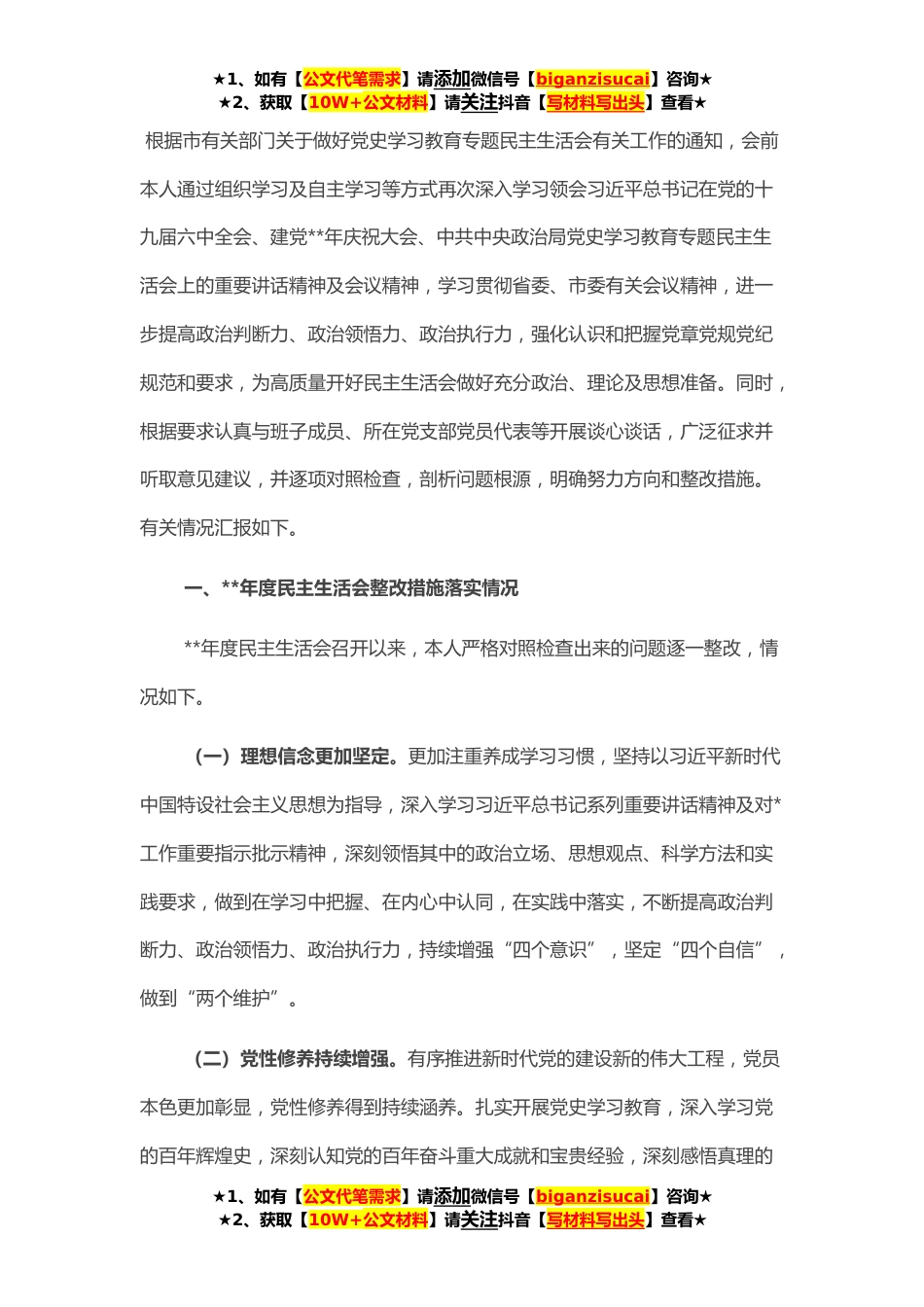 ★1、如有【公文代笔需求】请添加微信号【biganzisucai】咨询★
★2、获取【10W+公文材料】请关注抖音【写材料写出头】查看★

根据市有关部门关于做好党史学习教育专题民主生活会有关工作的通知，会前本人通过组织学习及自主学习等方式再次深入学习领会习近平总书记在党的十九届六中全会、建党**年庆祝大会、中共中央政治局党史学习教育专题民主生活会上的重要讲话精神及会议精神，学习贯彻省委、市委有关会议精神，进一步提高政治判断力、政治领悟力、政治执行力，强化认识和把握党章党规党纪规范和要求，为高质量开好民主生活会做好充分政治、理论及思想准备。同时，根据要求认真与班子成员、所在党支部党员代表等开展谈心谈话，广泛征求并听取意见建议，并逐项对照检查，剖析问题根源，明确努力方向和整改措施。有关情况汇报如下。

一、**年度民主生活会整改措施落实情况

**年度民主生活会召开以来，本人严格对照检查出来的问题逐一整改，情况如下。

（一）理想信念更加坚定。更加注重养成学习习惯，坚持以习近平新时代中国特设社会主义思想为指导，深入学习习近平总书记系列重要讲话精神及对*工作重要指示批示精神，深刻领悟其中的政治立场、思想观点、科学方法和实践要求，做到在学习中把握、在内心中认同，在实践中落实，不断提高政治判断力、政治领悟力、政治执行力，持续增强“四个意识”，坚定“四个自信”，做到“两个维护”。

（二）党性修养持续增强。有序推进新时代党的建设新的伟大工程，党员本色更加彰显，党性修养得到持续涵养。扎实开展党史学习教育，深入学习党的百年辉煌史，深刻认知党的百年奋斗重大成就和宝贵经验，深刻感悟真理的

★1、如有【公文代笔需求】请添加微信号【biganzisucai】咨询★
★2、获取【10W+公文材料】请关注抖音【写材料写出头】查看★